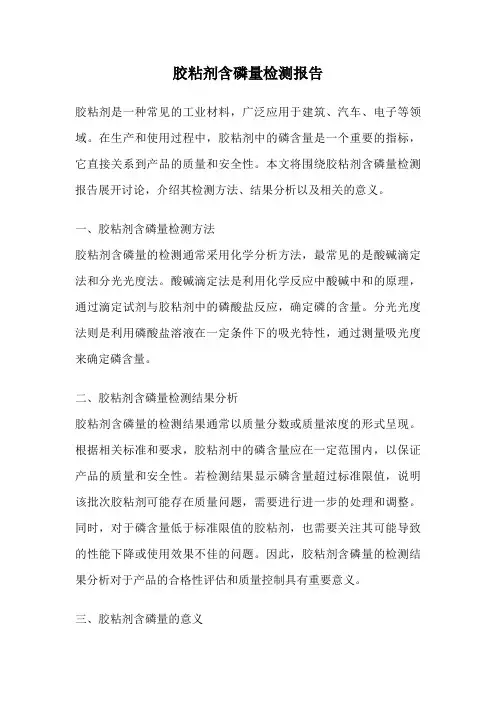 胶粘剂含磷量检测报告

胶粘剂是一种常见的工业材料，广泛应用于建筑、汽车、电子等领域。在生产和使用过程中，胶粘剂中的磷含量是一个重要的指标，它直接关系到产品的质量和安全性。本文将围绕胶粘剂含磷量检测报告展开讨论，介绍其检测方法、结果分析以及相关的意义。

一、胶粘剂含磷量检测方法
胶粘剂含磷量的检测通常采用化学分析方法，最常见的是酸碱滴定法和分光光度法。酸碱滴定法是利用化学反应中酸碱中和的原理，通过滴定试剂与胶粘剂中的磷酸盐反应，确定磷的含量。分光光度法则是利用磷酸盐溶液在一定条件下的吸光特性，通过测量吸光度来确定磷含量。

二、胶粘剂含磷量检测结果分析
胶粘剂含磷量的检测结果通常以质量分数或质量浓度的形式呈现。根据相关标准和要求，胶粘剂中的磷含量应在一定范围内，以保证产品的质量和安全性。若检测结果显示磷含量超过标准限值，说明该批次胶粘剂可能存在质量问题，需要进行进一步的处理和调整。同时，对于磷含量低于标准限值的胶粘剂，也需要关注其可能导致的性能下降或使用效果不佳的问题。因此，胶粘剂含磷量的检测结果分析对于产品的合格性评估和质量控制具有重要意义。

三、胶粘剂含磷量的意义